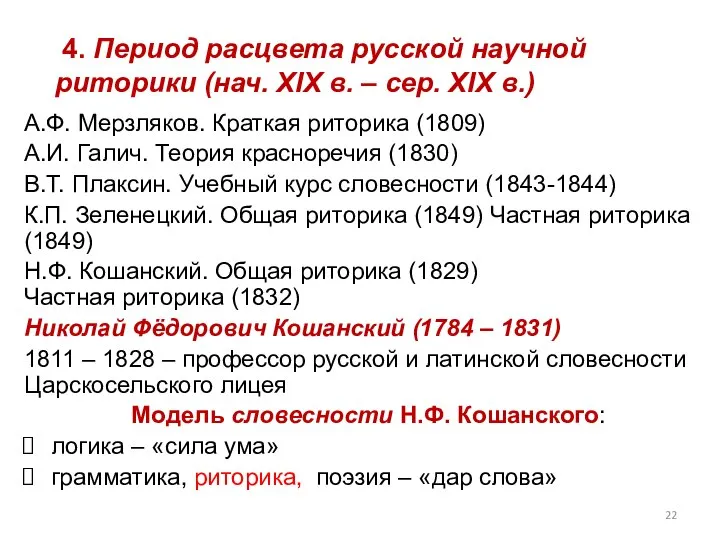 4. Период расцвета русской научной риторики (нач. XIX в. – сер. XIX в.)

А.Ф. Мерзляков. Краткая риторика (1809)
А.И. Галич. Теория красноречия (1830)
В.Т. Плаксин. Учебный курс словесности (1843-1844)
К.П. Зеленецкий. Общая риторика (1849) Частная риторика (1849)
Н.Ф. Кошанский. Общая риторика (1829)
Частная риторика (1832)
Николай Фёдорович Кошанский (1784 – 1831)
1811 – 1828 – профессор русской и латинской словесности Царскосельского лицея

Модель словесности Н.Ф. Кошанского:
 логика – «сила ума»
 грамматика, риторика, поэзия – «дар слова»

22